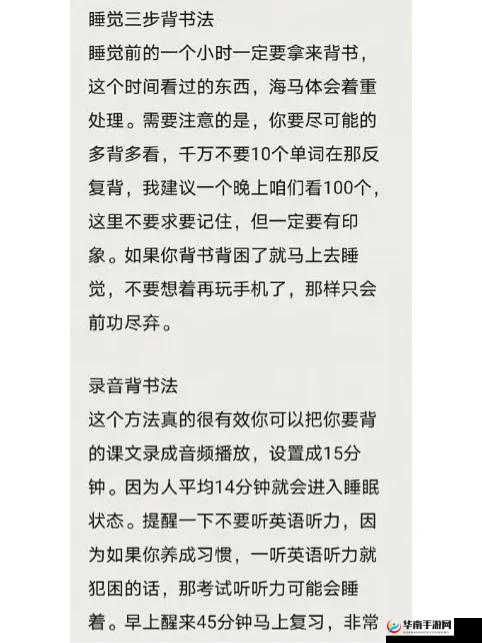 睡觉三步背书法
睡觉前的一个小时一定要拿来背书，这个时间看过的东西，海马体会着重处理。需要注意的是，你要尽可能的多背多看，千万不要10个单词在那反复背，我建议一个晚上咱们看100个，这里不要求要记住，但一定要有印象。如果你背书背困了就马上去睡觉，不要想着再玩手机了，那样只会前功尽弃。

录音背书法
这个方法真的很有效你可以把你要背的课文录成音频播放，设置成15分钟。因为人平均14分钟就会进入睡眠状态。提醒一下不要听英语听力，因为如果你养成习惯，一听英语听力就犯困的话，那考试听听力可能会睡着。早上醒来45分钟马上复习，非常

华南手游网